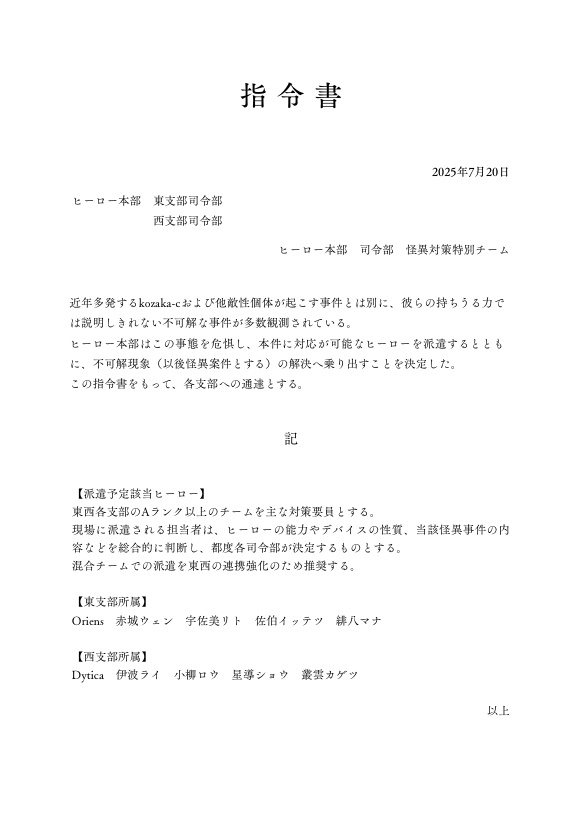 指令書

2025年7月20日

ヒーロー本部　東支部司令部
西支部司令部

ヒーロー本部　司令部　怪異対策特別チーム

近年多発するkozaka-cおよび他敵性個体が起こす事件とは別に、彼らの持ちうる力では説明しきれない不可解な事件が多数観測されている。
ヒーロー本部はこの事態を危惧し、本件に対応が可能なヒーローを派遣するとともに、不可解現象（以後怪異案件とする）の解決へ乗り出すことを決定した。
この指令書をもって、各支部への通達とする。

記

【派遣予定該当ヒーロー】
東西各支部のAランク以上のチームを主な対策要員とする。
現場に派遣される担当者は、ヒーローの能力やデバイスの性質、当該怪異事件の内容などを総合的に判断し、都度各司令部が決定するものとする。
混合チームでの派遣を東西の連携強化のため推奨する。

【東支部所属】
Oriens　赤城ウェン　宇佐美リト　佐伯イッテツ　緋八マナ

【西支部所属】
Dytica　伊波ライ　小柳ロウ　星導ショウ　叢雲カゲツ

以上